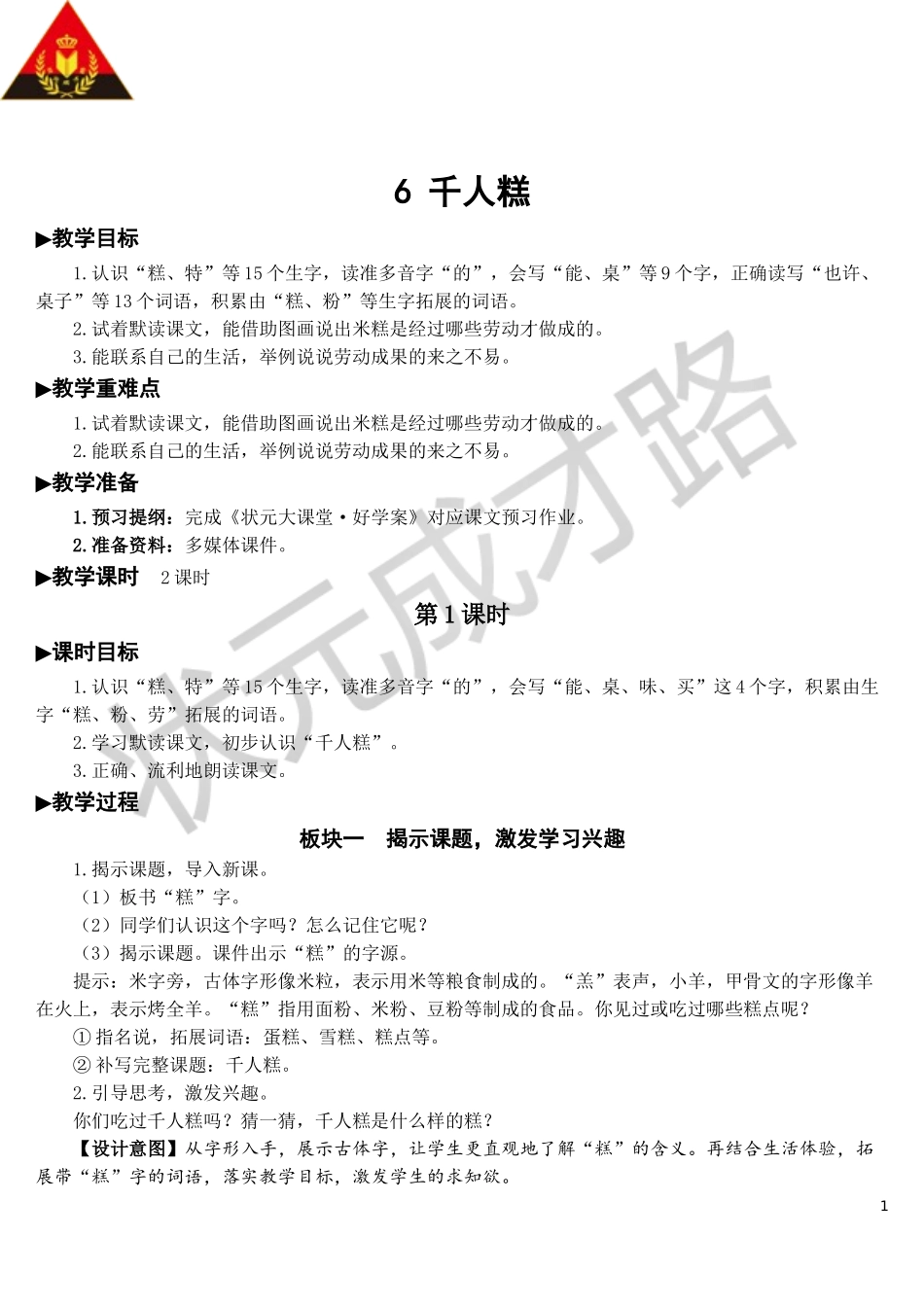 6 千人糕

▶教学目标

1.认识“糕、特”等15个生字，读准多音字“的”，会写“能、桌”等9个字，正确读写“也许、桌子”等13个词语，积累由“糕、粉”等生字拓展的词语。

2.试着默读课文，能借助图画说出米糕是经过哪些劳动才做成的。

3.能联系自己的生活，举例说说劳动成果的来之不易。

▶教学重难点

1.试着默读课文，能借助图画说出米糕是经过哪些劳动才做成的。

2.能联系自己的生活，举例说说劳动成果的来之不易。

▶教学准备

1.预习提纲：完成《状元大课堂·好学案》对应课文预习作业。

2.准备资料：多媒体课件。

▶教学课时　2课时

第1课时

▶课时目标

1.认识“糕、特”等15个生字，读准多音字“的”，会写“能、桌、味、买”这4个字，积累由生字“糕、粉、劳”拓展的词语。

2.学习默读课文，初步认识“千人糕”。

3.正确、流利地朗读课文。

▶教学过程

板块一　揭示课题，激发学习兴趣

1.揭示课题，导入新课。

（1）板书“糕”字。

（2）同学们认识这个字吗？怎么记住它呢？

（3）揭示课题。课件出示“糕”的字源。

提示：米字旁，古体字形像米粒，表示用米等粮食制成的。“羔”表声，小羊，甲骨文的字形像羊在火上，表示烤全羊。“糕”指用面粉、米粉、豆粉等制成的食品。你见过或吃过哪些糕点呢？

①指名说，拓展词语：蛋糕、雪糕、糕点等。

②补写完整课题：千人糕。

2.引导思考，激发兴趣。

你们吃过千人糕吗？猜一猜，千人糕是什么样的糕？

【设计意图】从字形入手，展示古体字，让学生更直观地了解“糕”的含义。再结合生活体验，拓展带“糕”字的词语，落实教学目标，激发学生的求知欲。

状元成才路

1